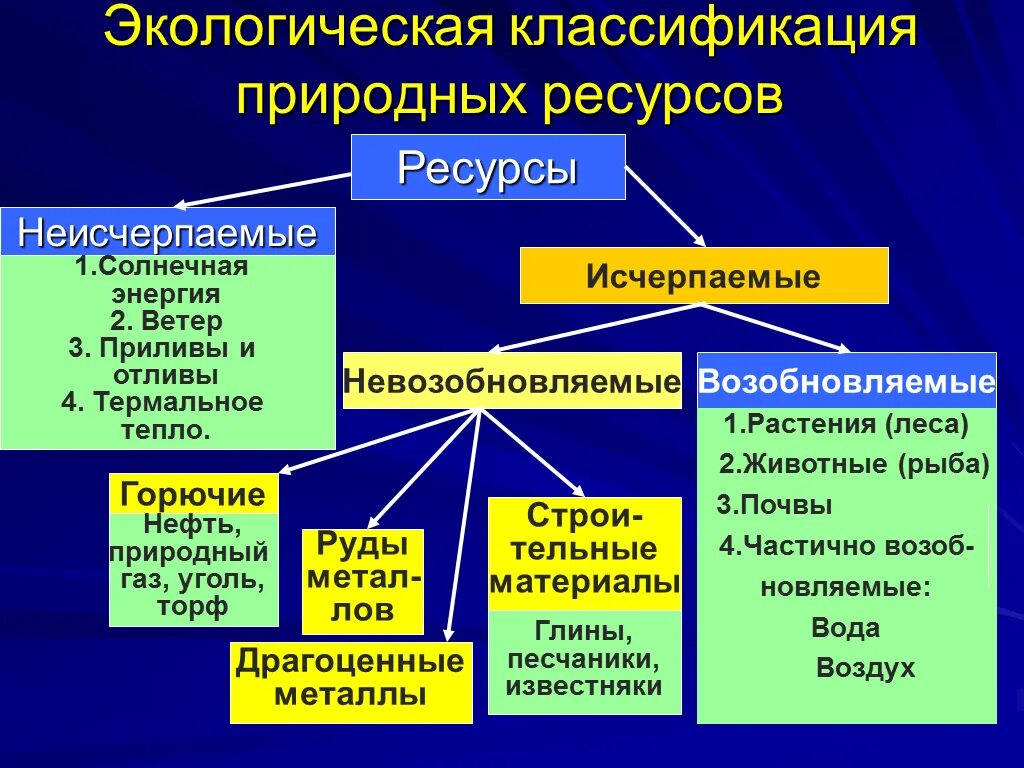 Экологическая классификация природных ресурсов

Ресурсы

Неисчерпаемые

1.Солнечная энергия
2. Ветер
3. Приливы и отливы
4. Термальное тепло.

Исчерпаемые

Невозобновляемые

Возобновляемые

1.Растения (леса)
2.Животные (рыба)
3.Почвы
4.Частично возобновляемые:
Вода
Воздух

Горючие
Нефть, природный газ, уголь, торф

Руды металлов

Драгоценные металлы

Строительные материалы

Глины, песчаники, известняки